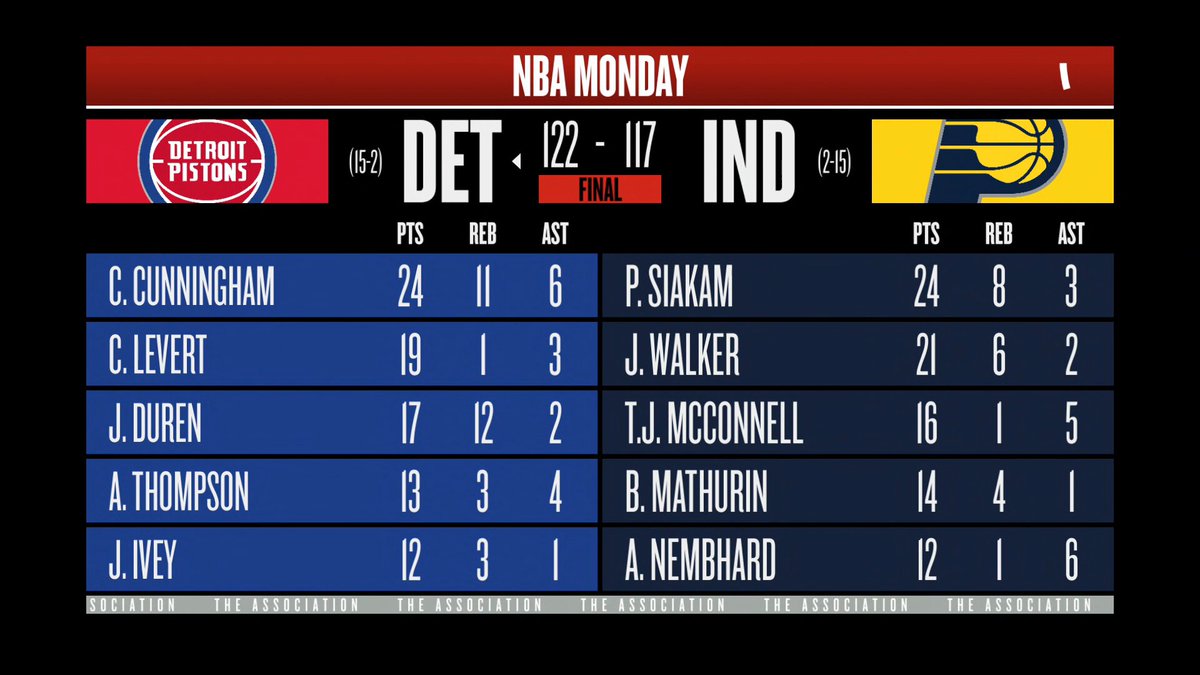 NBA MONDAY

DETROIT PISTONS (15-2) DET 122 - 117 IND (2-15)
FINAL

| | PTS | REB | AST |
|---|---|---|---|
| C. CUNNINGHAM | 24 | 11 | 6 |
| C. LEVERT | 19 | 1 | 3 |
| J. DUREN | 17 | 12 | 2 |
| A. THOMPSON | 13 | 3 | 4 |
| J. IVEY | 12 | 3 | 1 |

| | PTS | REB | AST |
|---|---|---|---|
| P. SIAKAM | 24 | 8 | 3 |
| J. WALKER | 21 | 6 | 2 |
| T.J. MCCONNELL | 16 | 1 | 5 |
| B. MATHURIN | 14 | 4 | 1 |
| A. NEMBHARD | 12 | 1 | 6 |

SOCIATION THE ASSOCIATION THE ASSOCIATION THE ASSOCIATION THE ASSOCIATION THE ASSOCIATION